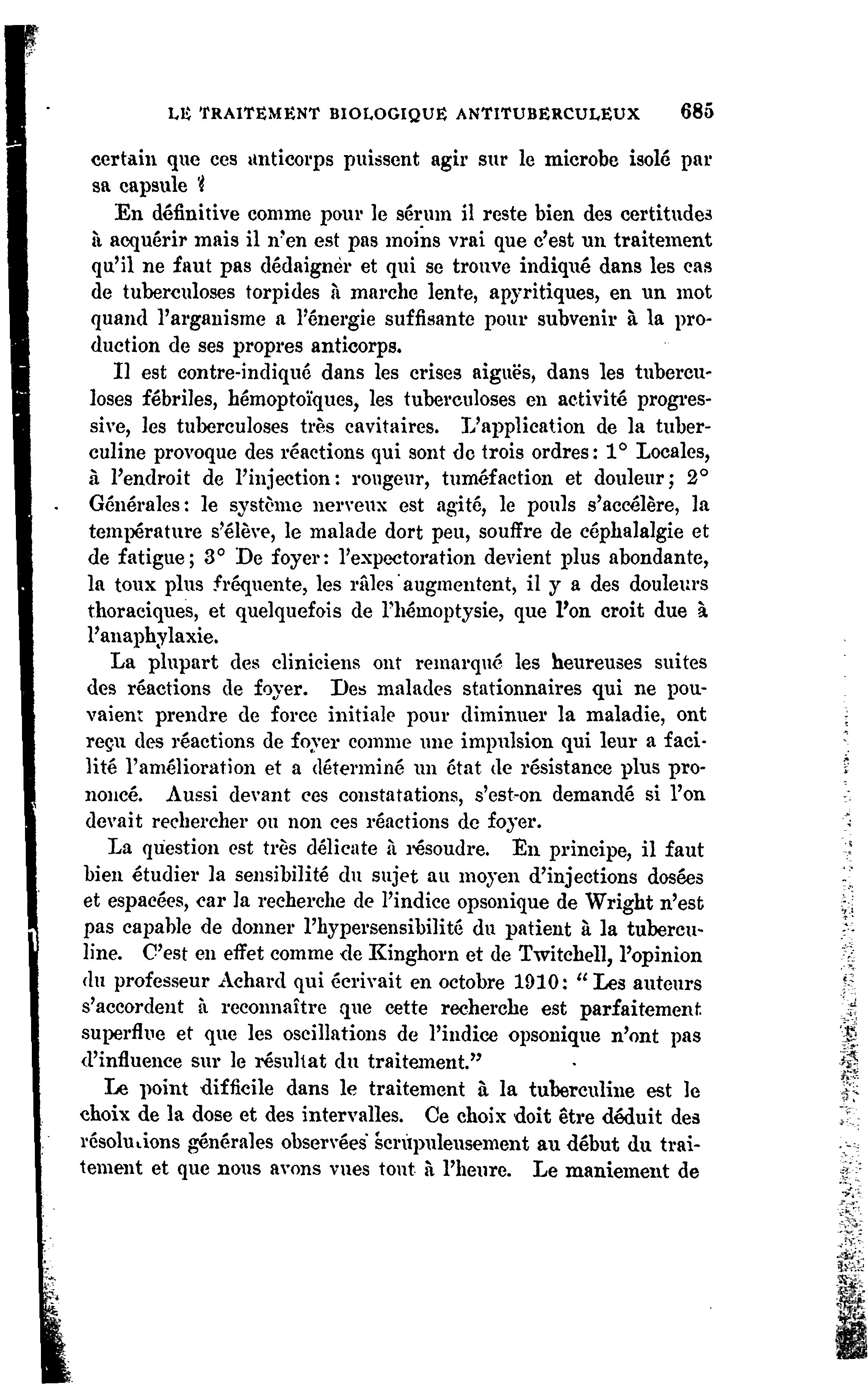 LE TRAITEMENT BIOLOGIQUE ANTITUBERCULEUX 685

certain que ces anticorps puissent agir sur le microbe isolé par sa capsule ?

En définitive comme pour le sérum il reste bien des certitudes à acquérir mais il n'en est pas moins vrai que c'est un traitement qu'il ne faut pas dédaigner et qui se trouve indiqué dans les cas de tuberculoses torpides à marche lente, apyritiques, en un mot quand l'arganisme a l'énergie suffisante pour subvenir à la production de ses propres anticorps.

Il est contre-indiqué dans les crises aiguës, dans les tuberculoses fébriles, hémoptoïques, les tuberculoses en activité progressive, les tuberculoses très cavitaires. L'application de la tuberculine provoque des réactions qui sont de trois ordres: 1° Locales, à l'endroit de l'injection: rougeur, tuméfaction et douleur; 2° Générales: le système nerveux est agité, le pouls s'accélère, la température s'élève, le malade dort peu, souffre de céphalalgie et de fatigue; 3° De foyer: l'expectoration devient plus abondante, la toux plus fréquente, les râles augmentent, il y a des douleurs thoraciques, et quelquefois de l'hémoptysie, que l'on croit due à l'anaphylaxie.

La plupart des cliniciens ont remarqué les heureuses suites des réactions de foyer. Des malades stationnaires qui ne pouvaient prendre de force initiale pour diminuer la maladie, ont reçu des réactions de foyer comme une impulsion qui leur a facilité l'amélioration et a déterminé un état de résistance plus prononcé. Aussi devant ces constatations, s'est-on demandé si l'on devait rechercher ou non ces réactions de foyer.

La question est très délicate à résoudre. En principe, il faut bien étudier la sensibilité du sujet au moyen d'injections dosées et espacées, car la recherche de l'indice opsonique de Wright n'est pas capable de donner l'hypersensibilité du patient à la tuberculine. C'est en effet comme de Kinghorn et de Twitchell, l'opinion du professeur Achard qui écrivait en octobre 1910: "Les auteurs s'accordent à reconnaître que cette recherche est parfaitement superflue et que les oscillations de l'indice opsonique n'ont pas d'influence sur le résultat du traitement."

Le point difficile dans le traitement à la tuberculine est le choix de la dose et des intervalles. Ce choix doit être déduit des résolutions générales observées scrupuleusement au début du traitement et que nous avons vues tout à l'heure. Le maniement de